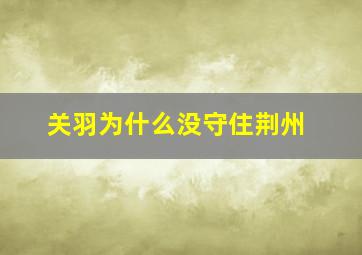 关羽为什么没守住荆州